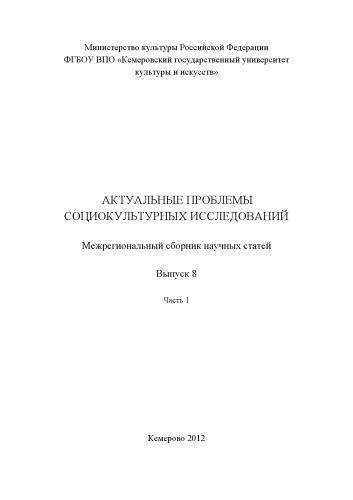 Министерство культуры Российской Федерации
ФГБОУ ВПО «Кемеровский государственный университет культуры и искусств»

АКТУАЛЬНЫЕ ПРОБЛЕМЫ
СОЦИОКУЛЬТУРНЫХ ИССЛЕДОВАНИЙ

Межрегиональный сборник научных статей

Выпуск 8

Часть 1

Кемерово 2012